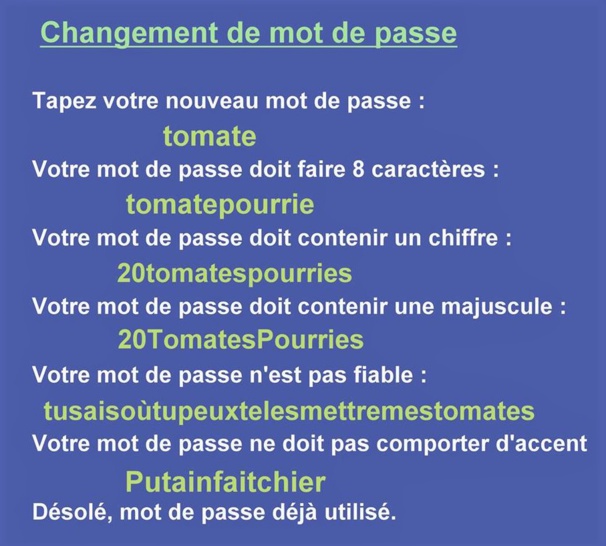 Changement de mot de passe

Tapez votre nouveau mot de passe :

tomate

Votre mot de passe doit faire 8 caractères :

tomatepourrie

Votre mot de passe doit contenir un chiffre :

20tomatespourries

Votre mot de passe doit contenir une majuscule :

20TomatesPourries

Votre mot de passe n'est pas fiable :

tusaisoùtupeuxtelesmettremestomates

Votre mot de passe ne doit pas comporter d'accent

Putainfaitchier

Désolé, mot de passe déjà utilisé.